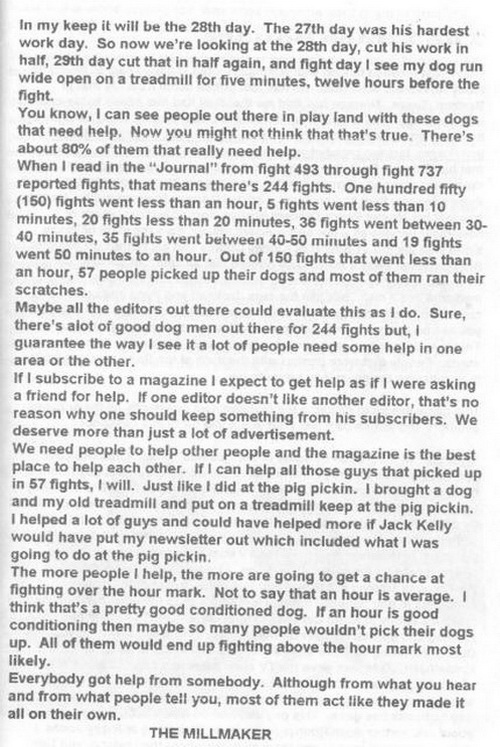 In my keep it will be the 28th day. The 27th day was his hardest work day. So now we're looking at the 28th day, cut his work in half, 29th day cut that in half again, and fight day I see my dog run wide open on a treadmill for five minutes, twelve hours before the fight.

You know, I can see people out there in play land with these dogs that need help. Now you might not think that that's true. There's about 80% of them that really need help.

When I read in the "Journal" from fight 493 through fight 737 reported fights, that means there's 244 fights. One hundred fifty (150) fights went less than an hour, 5 fights went less than 10 minutes, 20 fights less than 20 minutes, 36 fights went between 30-40 minutes, 35 fights went between 40-50 minutes and 19 fights went 50 minutes to an hour. Out of 150 fights that went less than an hour, 57 people picked up their dogs and most of them ran their scratches.

Maybe all the editors out there could evaluate this as I do. Sure, there's alot of good dog men out there for 244 fights but, I guarantee the way I see it a lot of people need some help in one area or the other.

If I subscribe to a magazine I expect to get help as if I were asking a friend for help. If one editor doesn't like another editor, that's no reason why one should keep something from his subscribers. We deserve more than just a lot of advertisement.

We need people to help other people and the magazine is the best place to help each other. If I can help all those guys that picked up in 57 fights, I will. Just like I did at the pig pickin. I brought a dog and my old treadmill and put on a treadmill keep at the pig pickin. I helped a lot of guys and could have helped more if Jack Kelly would have put my newsletter out which included what I was going to do at the pig pickin.

The more people I help, the more are going to get a chance at fighting over the hour mark. Not to say that an hour is average. I think that's a pretty good conditioned dog. If an hour is good conditioning then maybe so many people wouldn't pick their dogs up. All of them would end up fighting above the hour mark most likely.

Everybody got help from somebody. Although from what you hear and from what people tell you, most of them act like they made it all on their own.

THE MILLMAKER